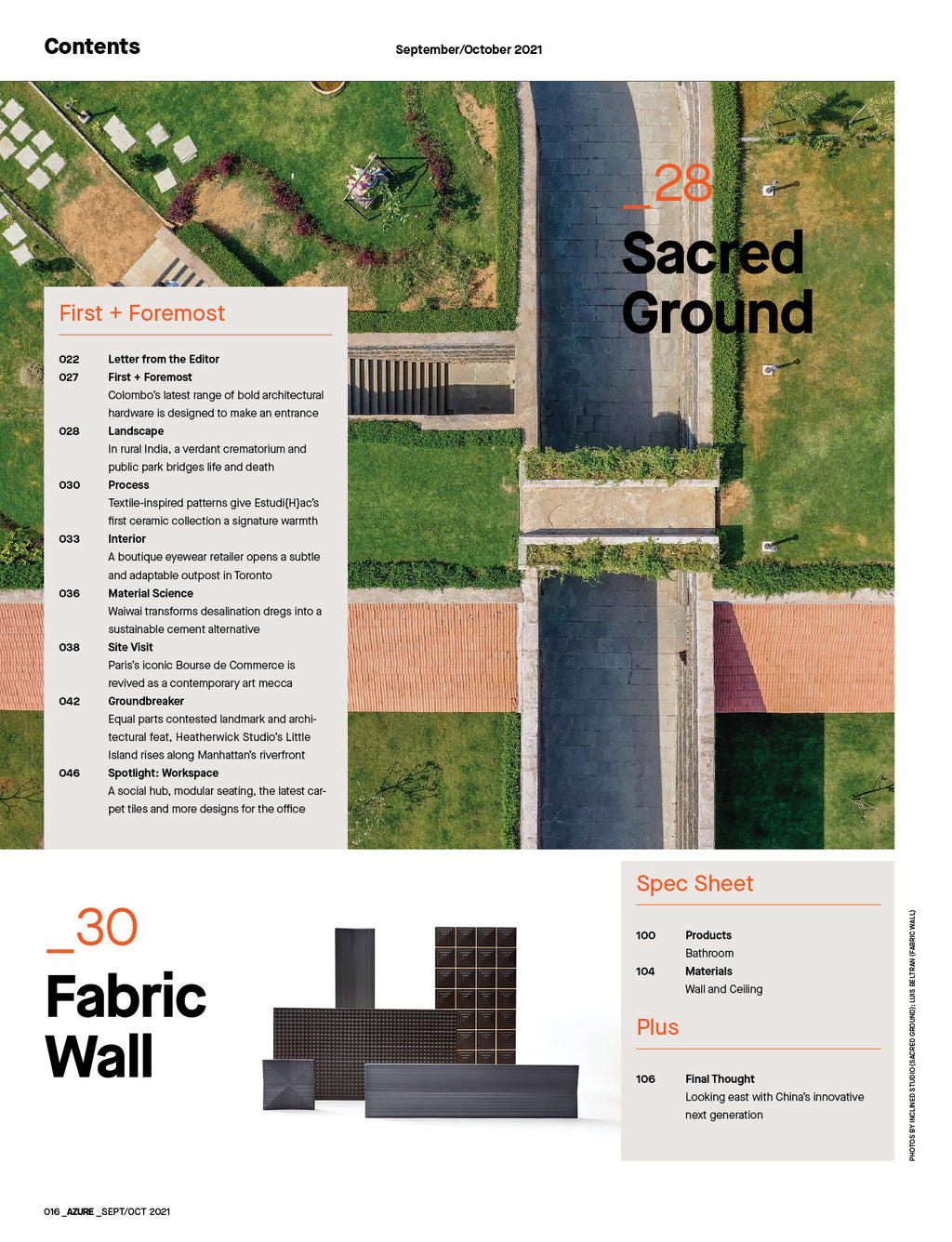 Contents

September/October 2021

_28
Sacred Ground

First + Foremost

022 Letter from the Editor
027 First + Foremost
Colombo's latest range of bold architectural hardware is designed to make an entrance
028 Landscape
In rural India, a verdant crematorium and public park bridges life and death
030 Process
Textile-inspired patterns give Estudi{H}ac's first ceramic collection a signature warmth
033 Interior
A boutique eyewear retailer opens a subtle and adaptable outpost in Toronto
036 Material Science
Waiwai transforms desalination dregs into a sustainable cement alternative
038 Site Visit
Paris's iconic Bourse de Commerce is revived as a contemporary art mecca
042 Groundbreaker
Equal parts contested landmark and architectural feat, Heatherwick Studio's Little Island rises along Manhattan's riverfront
046 Spotlight: Workspace
A social hub, modular seating, the latest carpet tiles and more designs for the office

_30
Fabric Wall

Spec Sheet

100 Products
Bathroom
104 Materials
Wall and Ceiling

Plus

106 Final Thought
Looking east with China's innovative next generation

PHOTOS BY INCLINED STUDIO (SACRED GROUND); LUIS BELTRAN (FABRIC WALL)

016 _AZURE _SEPT/OCT 2021